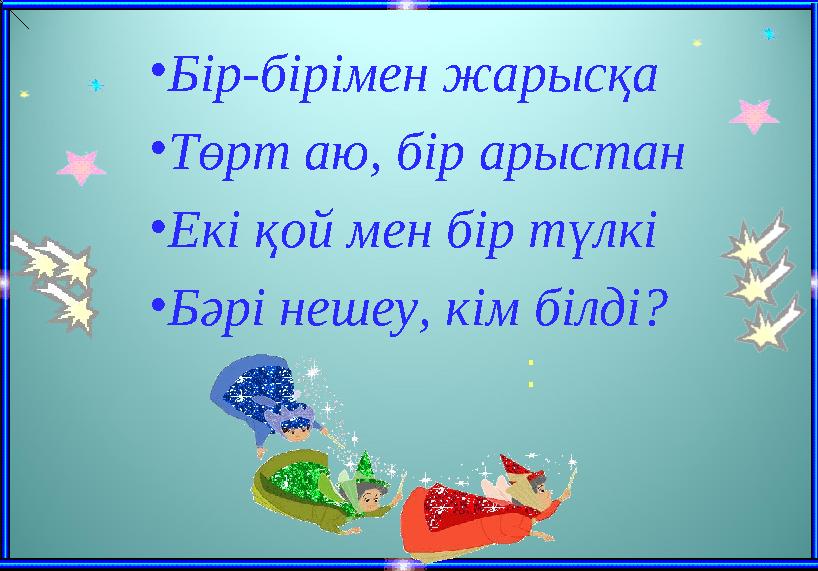 •Бір-бірімен жарысқа
•Төрт аю, бір арыстан
•Екі қой мен бір түлкі
•Бәрі нешеу, кім білді?